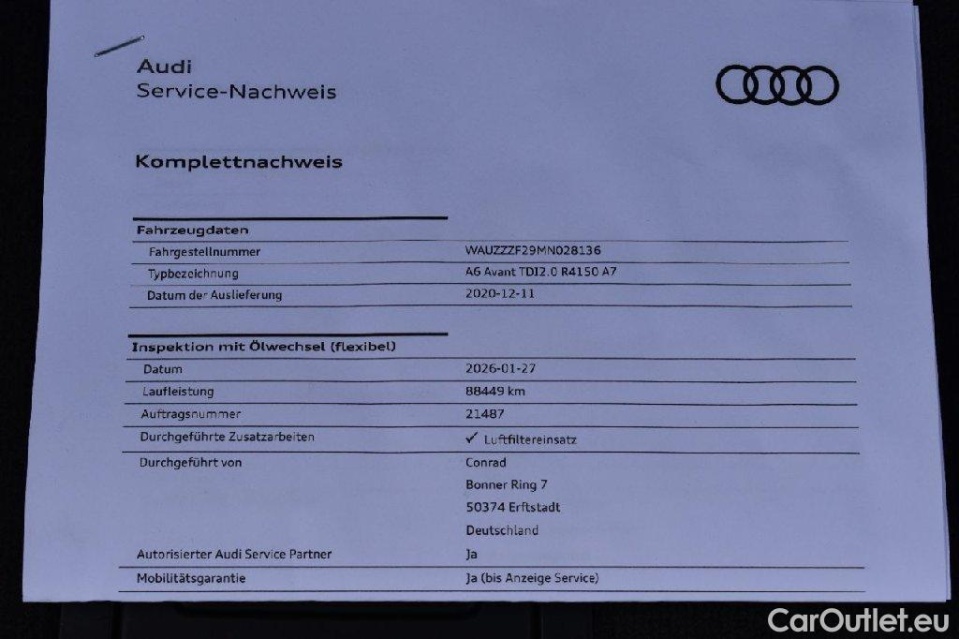 Audi
Service-Nachweis

Komplettnachweis

Fahrzeugdaten

Fahrgestellnummer
WAUZZZF29MN028136

Typbezeichnung
A6 Avant TDI2.0 R4150 A7

Datum der Auslieferung
2020-12-11

Inspektion mit Ölwechsel (flexibel)

Datum
2026-01-27

Laufleistung
88449 km

Auftragsnummer
21487

Durchgeführte Zusatzarbeiten
✓ Luftfiltereinsatz

Durchgeführt von
Conrad
Bonner Ring 7
50374 Erftstadt
Deutschland

Autorisierter Audi Service Partner
Ja

Mobilitätsgarantie
Ja (bis Anzeige Service)

CarOutlet.eu